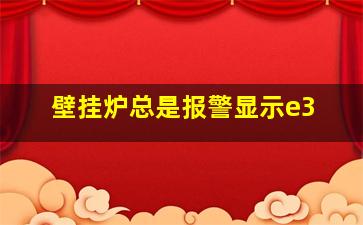 壁挂炉总是报警显示e3